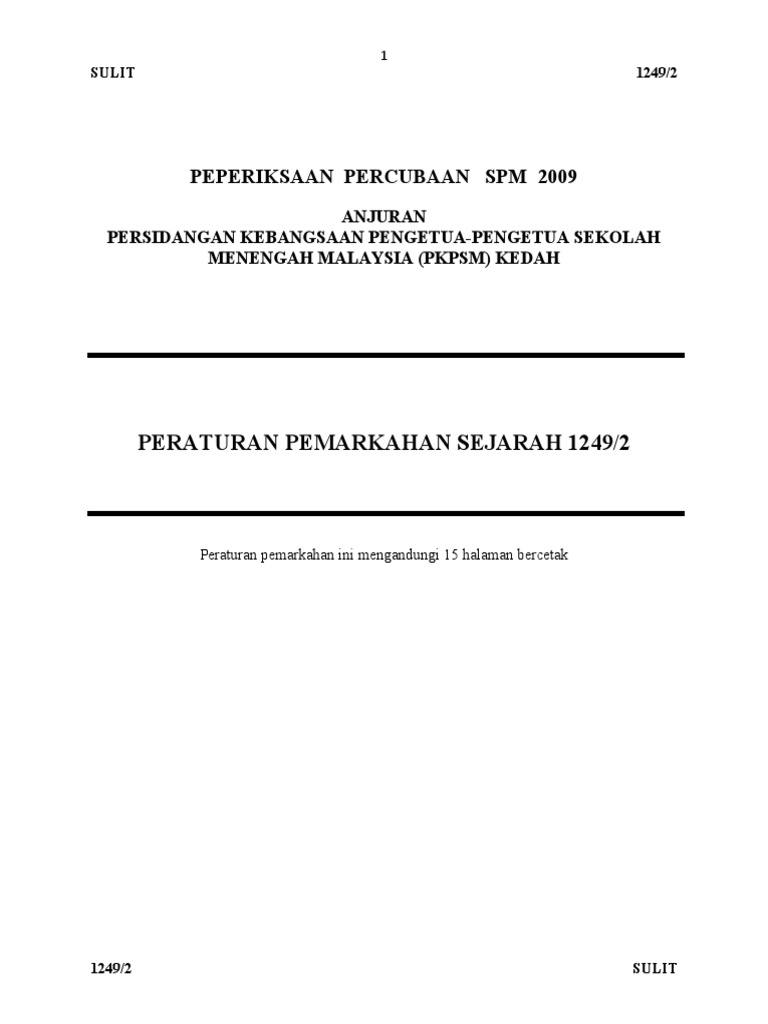 1

SULIT 1249/2

PEPERIKSAAN PERCUBAAN SPM 2009

ANJURAN
PERSIDANGAN KEBANGSAAN PENGETUA-PENGETUA SEKOLAH MENENGAH MALAYSIA (PKPSM) KEDAH

PERATURAN PEMARKAHAN SEJARAH 1249/2

Peraturan pemarkahan ini mengandungi 15 halaman bercetak

1249/2 SULIT